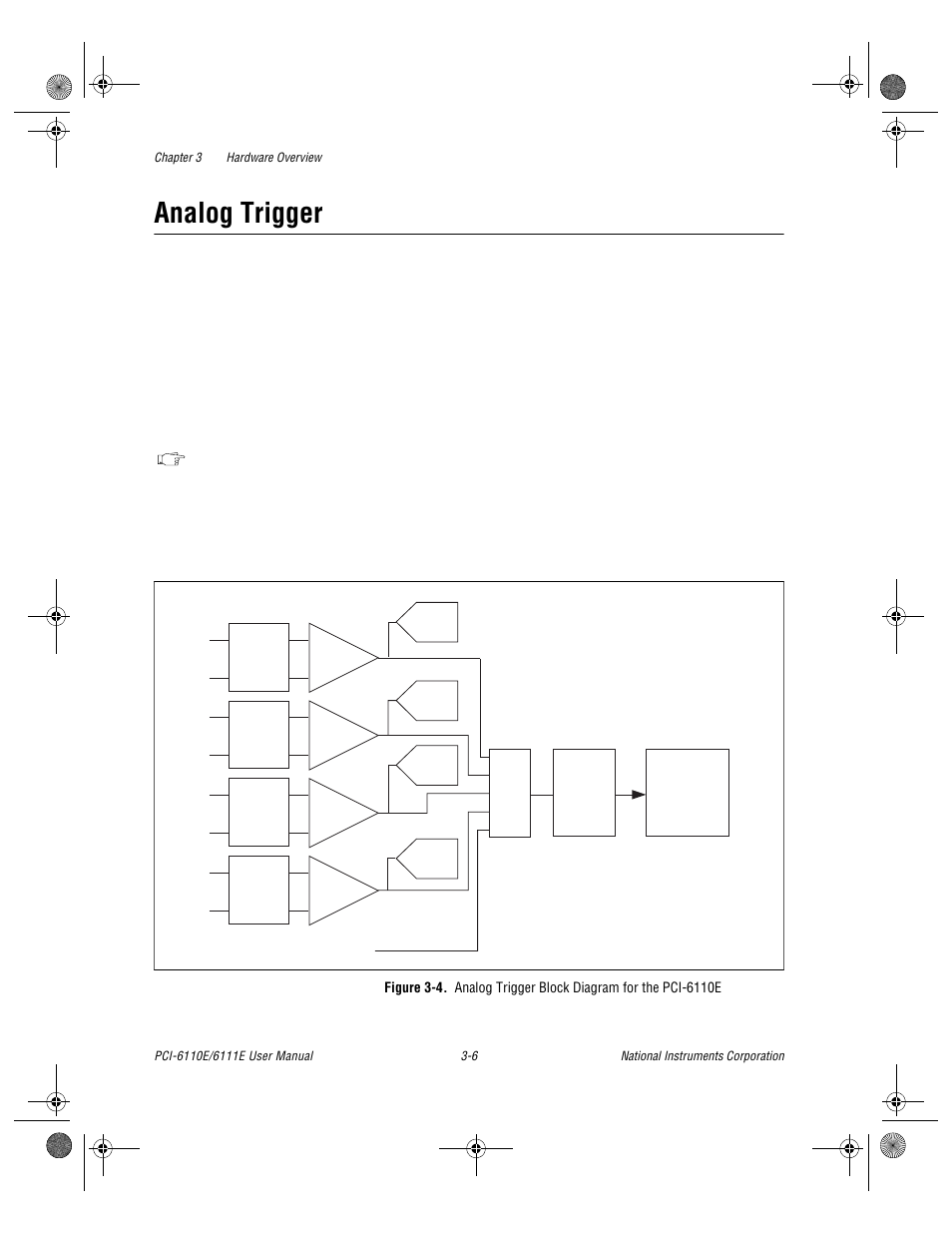 Chapter 3     Hardware Overview

Analog Trigger

Figure 3-4. Analog Trigger Block Diagram for the PCI-6110E

PCI-6110E/6111E User Manual     3-6     National Instruments Corporation